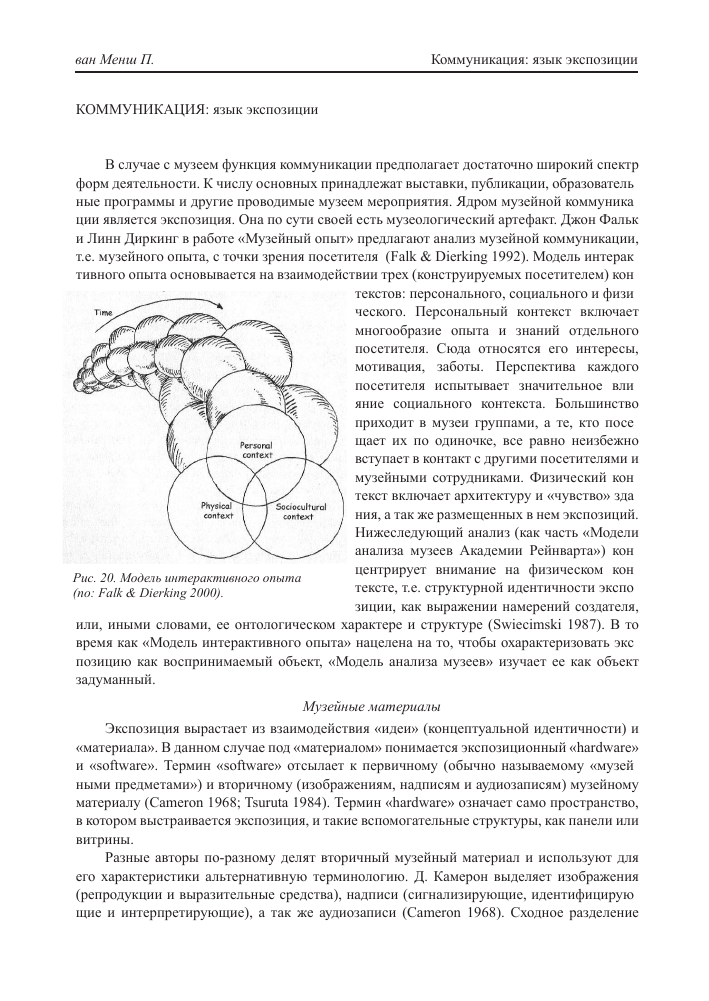 ван Менш П.

Коммуникация: язык экспозиции

КОММУНИКАЦИЯ: язык экспозиции

В случае с музеем функция коммуникации предполагает достаточно широкий спектр форм деятельности. К числу основных принадлежат выставки, публикации, образовательные программы и другие проводимые музеем мероприятия. Ядром музейной коммуникации является экспозиция. Она по сути своей есть музеологический артефакт. Джон Фальк и Линн Диркинг в работе «Музейный опыт» предлагают анализ музейной коммуникации, т.е. музейного опыта, с точки зрения посетителя (Falk & Dierking 1992). Модель интерактивного опыта основывается на взаимодействии трех (конструируемых посетителем) контекстов: персонального, социального и физического. Персональный контекст включает многообразие опыта и знаний отдельного посетителя. Сюда относятся его интересы, мотивация, заботы. Перспектива каждого посетителя испытывает значительное влияние социального контекста. Большинство приходит в музеи группами, а те, кто посещает их по одиночке, все равно неизбежно вступает в контакт с другими посетителями и музейными сотрудниками. Физический контекст включает архитектуру и «чувство» здания, а так же размещенных в нем экспозиций. Нижеследующий анализ (как часть «Модели анализа музеев Академии Рейнварта») концентрирует внимание на физическом контексте, т.е. структурной идентичности экспозиции, как выражении намерений создателя, или, иными словами, ее онтологическом характере и структуре (Swiecimski 1987). В то время как «Модель интерактивного опыта» нацелена на то, чтобы охарактеризовать экспозицию как воспринимаемый объект, «Модель анализа музеев» изучает ее как объект задуманный.

Time

Personal context

Physical context

Sociocultural context

Рис. 20. Модель интерактивного опыта (по: Falk & Dierking 2000).

Музейные материалы

Экспозиция вырастает из взаимодействия «идеи» (концептуальной идентичности) и «материала». В данном случае под «материалом» понимается экспозиционный «hardware» и «software». Термин «software» отсылает к первичному (обычно называемому «музейными предметами») и вторичному (изображениям, надписям и аудиозаписям) музейному материалу (Cameron 1968; Tsuruta 1984). Термин «hardware» означает само пространство, в котором выстраивается экспозиция, и такие вспомогательные структуры, как панели или витрины.

Разные авторы по-разному делят вторичный музейный материал и используют для его характеристики альтернативную терминологию. Д. Камерон выделяет изображения (репродукции и выразительные средства), надписи (сигнализирующие, идентифицирующие и интерпретирующие), а так же аудиозаписи (Cameron 1968). Сходное разделение